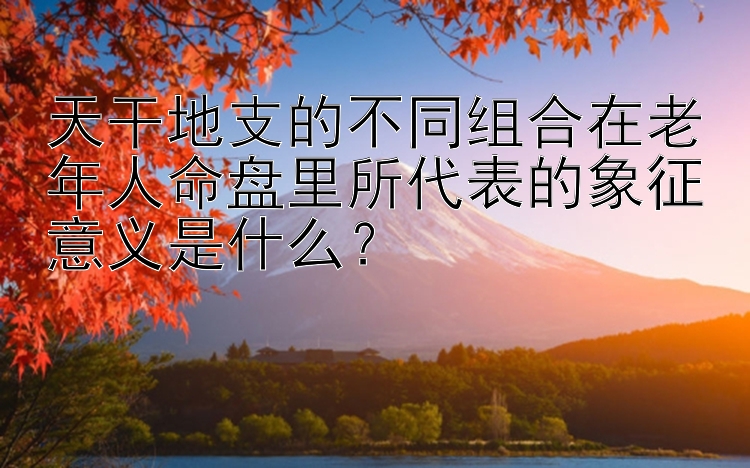 天干地支的不同组合在老年人命盘里所代表的象征意义是什么？